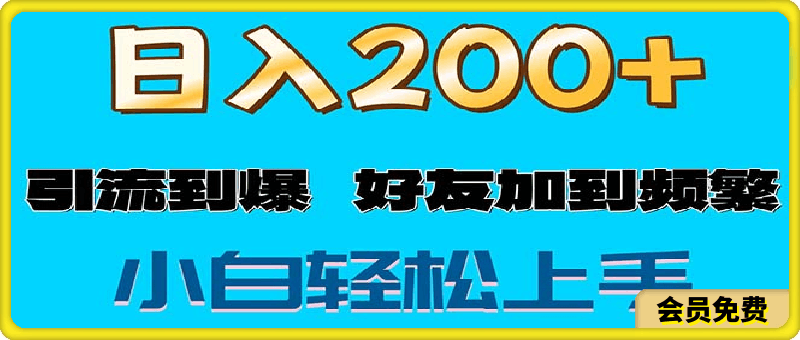 日入200+

引流到爆 好友加到频繁

小白轻松上手

会员免费